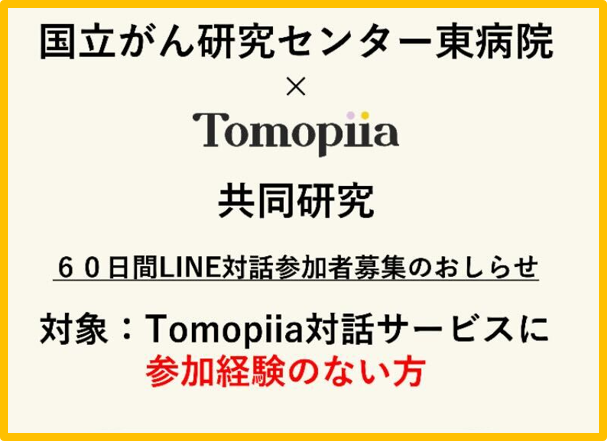 国立がん研究センター東病院

×

Tomopiia

共同研究

６０日間LINE対話参加者募集のおしらせ

対象：Tomopiia対話サービスに
参加経験のない方